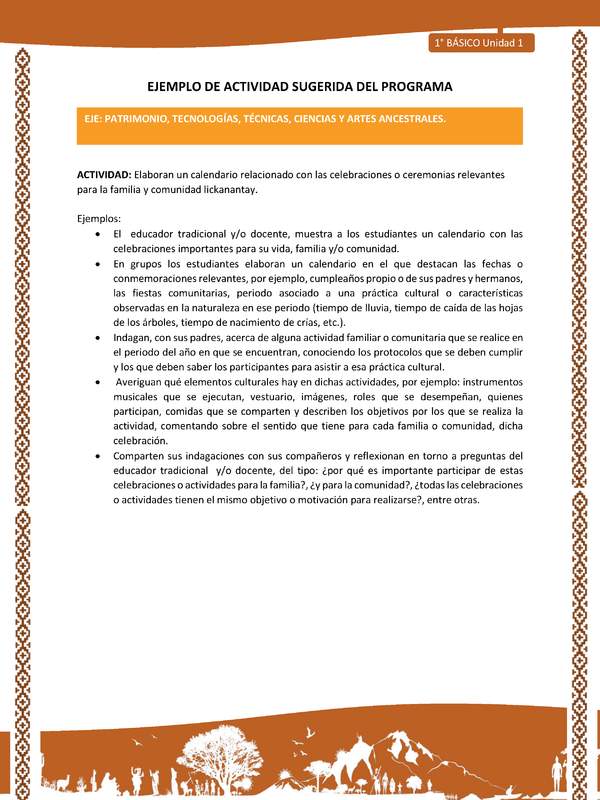 1° BÁSICO Unidad 1

EJEMPLO DE ACTIVIDAD SUGERIDA DEL PROGRAMA

EJE: PATRIMONIO, TECNOLOGÍAS, TÉCNICAS, CIENCIAS Y ARTES ANCESTRALES.

ACTIVIDAD: Elaboran un calendario relacionado con las celebraciones o ceremonias relevantes para la familia y comunidad lickanantay.

Ejemplos:
• El educador tradicional y/o docente, muestra a los estudiantes un calendario con las celebraciones importantes para su vida, familia y/o comunidad.
• En grupos los estudiantes elaboran un calendario en el que destacan las fechas o conmemoraciones relevantes, por ejemplo, cumpleaños propio o de sus padres y hermanos, las fiestas comunitarias, periodo asociado a una práctica cultural o características observadas en la naturaleza en ese periodo (tiempo de lluvia, tiempo de caída de las hojas de los árboles, tiempo de nacimiento de crías, etc.).
• Indagan, con sus padres, acerca de alguna actividad familiar o comunitaria que se realice en el periodo del año en que se encuentran, conociendo los protocolos que se deben cumplir y los que deben saber los participantes para asistir a esa práctica cultural.
• Averiguan qué elementos culturales hay en dichas actividades, por ejemplo: instrumentos musicales que se ejecutan, vestuario, imágenes, roles que se desempeñan, quienes participan, comidas que se comparten y describen los objetivos por los que se realiza la actividad, comentando sobre el sentido que tiene para cada familia o comunidad, dicha celebración.
• Comparten sus indagaciones con sus compañeros y reflexionan en torno a preguntas del educador tradicional y/o docente, del tipo: ¿por qué es importante participar de estas celebraciones o actividades para la familia?, ¿y para la comunidad?, ¿todas las celebraciones o actividades tienen el mismo objetivo o motivación para realizarse?, entre otras.